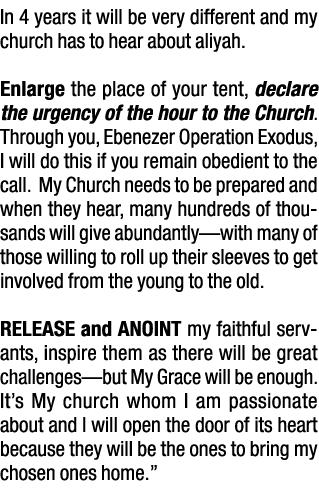 In 4 years it will be very different and my church has to hear about aliyah.

Enlarge the place of your tent, declare the urgency of the hour to the Church. Through you, Ebenezer Operation Exodus, I will do this if you remain obedient to the call. My Church needs to be prepared and when they hear, many hundreds of thousands will give abundantly—with many of those willing to roll up their sleeves to get involved from the young to the old.

RELEASE and ANOINT my faithful servants, inspire them as there will be great challenges—but My Grace will be enough. It's My church whom I am passionate about and I will open the door of its heart because they will be the ones to bring my chosen ones home."